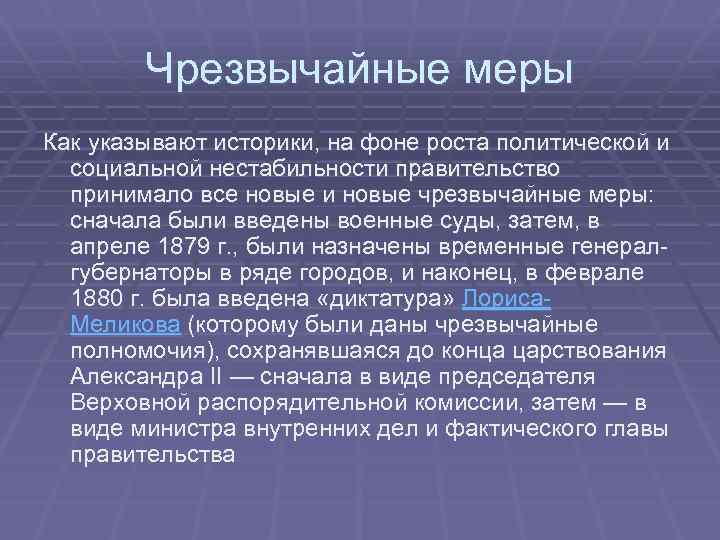 Чрезвычайные меры

Как указывают историки, на фоне роста политической и социальной нестабильности правительство принимало все новые и новые чрезвычайные меры: сначала были введены военные суды, затем, в апреле 1879 г., были назначены временные генерал-губернаторы в ряде городов, и наконец, в феврале 1880 г. была введена «диктатура» Лориса-Меликова (которому были даны чрезвычайные полномочия), сохранявшаяся до конца царствования Александра II — сначала в виде председателя Верховной распорядительной комиссии, затем — в виде министра внутренних дел и фактического главы правительства